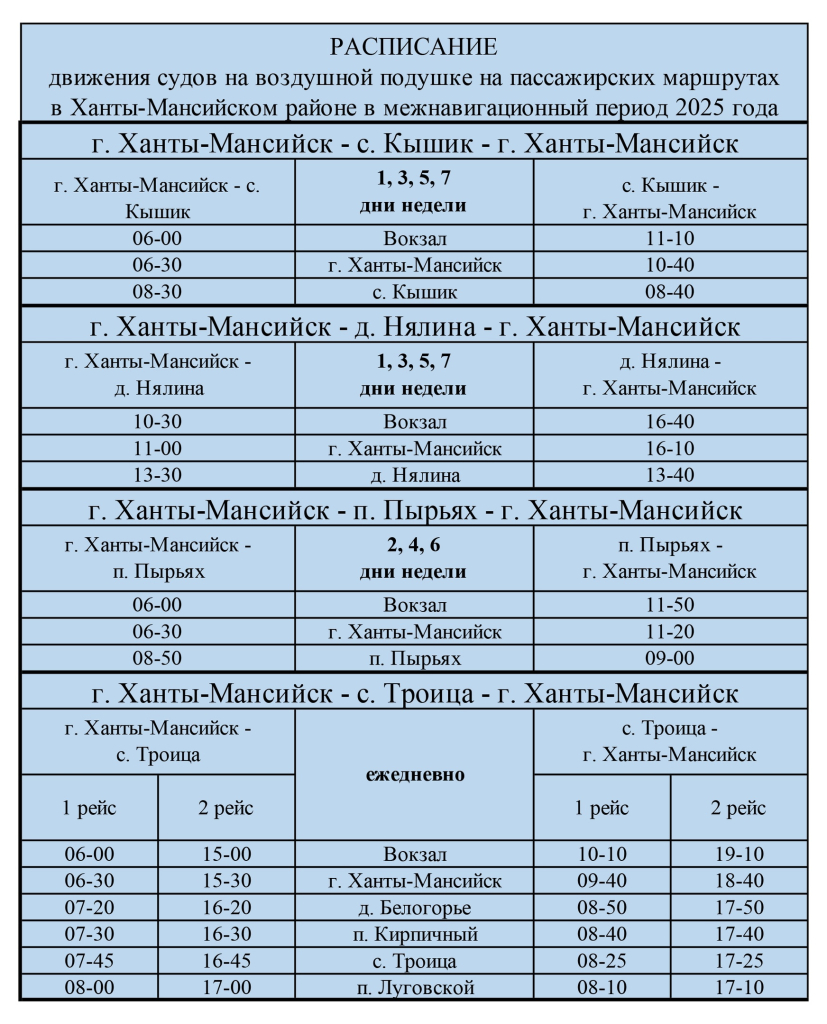 РАСПИСАНИЕ
движения судов на воздушной подушке на пассажирских маршрутах в Ханты-Мансийском районе в межнавигационный период 2025 года

г. Ханты-Мансийск - с. Кышик - г. Ханты-Мансийск

| г. Ханты-Мансийск - с. Кышик | 1, 3, 5, 7 дни недели | с. Кышик - г. Ханты-Мансийск |
|---|---|---|
| 06-00 | Вокзал | 11-10 |
| 06-30 | г. Ханты-Мансийск | 10-40 |
| 08-30 | с. Кышик | 08-40 |

г. Ханты-Мансийск - д. Нялина - г. Ханты-Мансийск

| г. Ханты-Мансийск - д. Нялина | 1, 3, 5, 7 дни недели | д. Нялина - г. Ханты-Мансийск |
|---|---|---|
| 10-30 | Вокзал | 16-40 |
| 11-00 | г. Ханты-Мансийск | 16-10 |
| 13-30 | д. Нялина | 13-40 |

г. Ханты-Мансийск - п. Пырьях - г. Ханты-Мансийск

| г. Ханты-Мансийск - п. Пырьях | 2, 4, 6 дни недели | п. Пырьях - г. Ханты-Мансийск |
|---|---|---|
| 06-00 | Вокзал | 11-50 |
| 06-30 | г. Ханты-Мансийск | 11-20 |
| 08-50 | п. Пырьях | 09-00 |

г. Ханты-Мансийск - с. Троица - г. Ханты-Мансийск

| г. Ханты-Мансийск - с. Троица | | ежедневно | с. Троица - г. Ханты-Мансийск | |
|---|---|---|---|---|
| 1 рейс | 2 рейс | | 1 рейс | 2 рейс |
| 06-00 | 15-00 | Вокзал | 10-10 | 19-10 |
| 06-30 | 15-30 | г. Ханты-Мансийск | 09-40 | 18-40 |
| 07-20 | 16-20 | д. Белогорье | 08-50 | 17-50 |
| 07-30 | 16-30 | п. Кирпичный | 08-40 | 17-40 |
| 07-45 | 16-45 | с. Троица | 08-25 | 17-25 |
| 08-00 | 17-00 | п. Луговской | 08-10 | 17-10 |